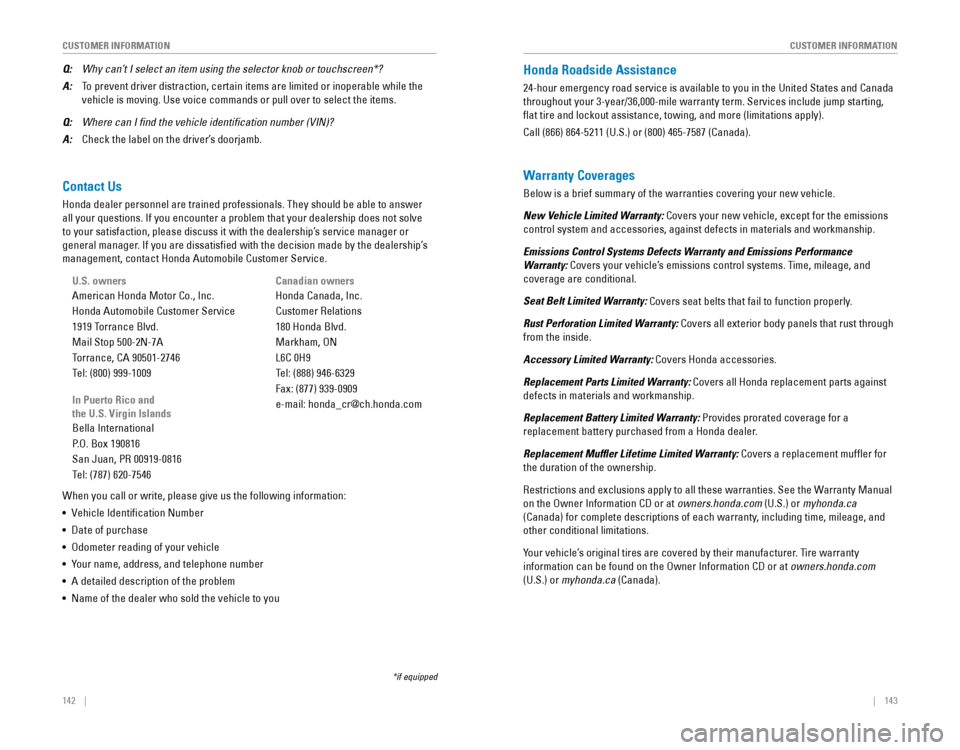 CUSTOMER INFORMATION

Q: Why can't I select an item using the selector knob or touchscreen*?

A: To prevent driver distraction, certain items are limited or inoperable while the vehicle is moving. Use voice commands or pull over to select the items.

Q: Where can I find the vehicle identification number (VIN)?

A: Check the label on the driver's doorjamb.

Contact Us

Honda dealer personnel are trained professionals. They should be able to answer all your questions. If you encounter a problem that your dealership does not solve to your satisfaction, please discuss it with the dealership's service manager or general manager. If you are dissatisfied with the decision made by the dealership's management, contact Honda Automobile Customer Service.

U.S. owners
American Honda Motor Co., Inc.
Honda Automobile Customer Service
1919 Torrance Blvd.
Mail Stop 500-2N-7A
Torrance, CA 90501-2746
Tel: (800) 999-1009

In Puerto Rico and the U.S. Virgin Islands
Bella International
P.O. Box 190816
San Juan, PR 00919-0816
Tel: (787) 620-7546

Canadian owners
Honda Canada, Inc.
Customer Relations
180 Honda Blvd.
Markham, ON
L6C 0H9
Tel: (888) 946-6329
Fax: (877) 939-0909
e-mail: honda_cr@ch.honda.com

When you call or write, please give us the following information:

• Vehicle Identification Number
• Date of purchase
• Odometer reading of your vehicle
• Your name, address, and telephone number
• A detailed description of the problem
• Name of the dealer who sold the vehicle to you

*if equipped

142 |

CUSTOMER INFORMATION

Honda Roadside Assistance

24-hour emergency road service is available to you in the United States and Canada throughout your 3-year/36,000-mile warranty term. Services include jump starting, flat tire and lockout assistance, towing, and more (limitations apply).

Call (866) 864-5211 (U.S.) or (800) 465-7587 (Canada).

Warranty Coverages

Below is a brief summary of the warranties covering your new vehicle.

New Vehicle Limited Warranty: Covers your new vehicle, except for the emissions control system and accessories, against defects in materials and workmanship.

Emissions Control Systems Defects Warranty and Emissions Performance Warranty: Covers your vehicle's emissions control systems. Time, mileage, and coverage are conditional.

Seat Belt Limited Warranty: Covers seat belts that fail to function properly.

Rust Perforation Limited Warranty: Covers all exterior body panels that rust through from the inside.

Accessory Limited Warranty: Covers Honda accessories.

Replacement Parts Limited Warranty: Covers all Honda replacement parts against defects in materials and workmanship.

Replacement Battery Limited Warranty: Provides prorated coverage for a replacement battery purchased from a Honda dealer.

Replacement Muffler Lifetime Limited Warranty: Covers a replacement muffler for the duration of the ownership.

Restrictions and exclusions apply to all these warranties. See the Warranty Manual on the Owner Information CD or at owners.honda.com (U.S.) or myhonda.ca (Canada) for complete descriptions of each warranty, including time, mileage, and other conditional limitations.

Your vehicle's original tires are covered by their manufacturer. Tire warranty information can be found on the Owner Information CD or at owners.honda.com (U.S.) or myhonda.ca (Canada).

| 143

carmanualsonline.info